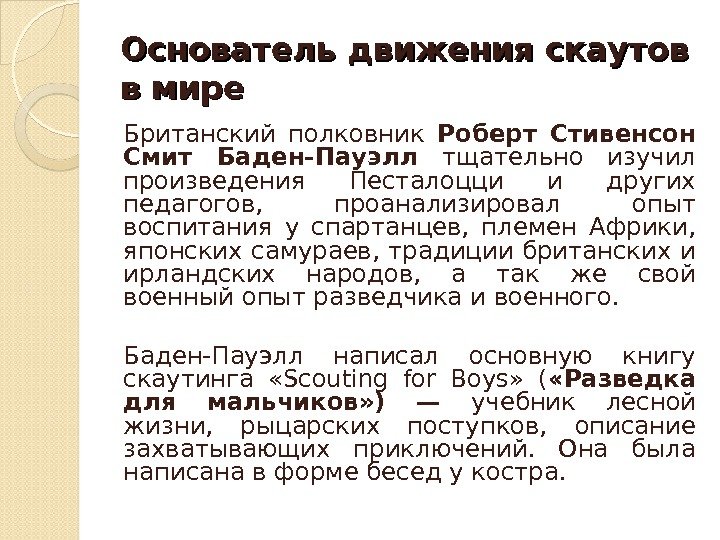 Основатель движения скаутов в мире

Британский полковник Роберт Стивенсон Смит Баден-Пауэлл тщательно изучил произведения Песталоцци и других педагогов, проанализировал опыт воспитания у спартанцев, племен Африки, японских самураев, традиции британских и ирландских народов, а так же свой военный опыт разведчика и военного.

Баден-Пауэлл написал основную книгу скаутинга «Scouting for Boys» («Разведка для мальчиков») — учебник лесной жизни, рыцарских поступков, описание захватывающих приключений. Она была написана в форме бесед у костра.